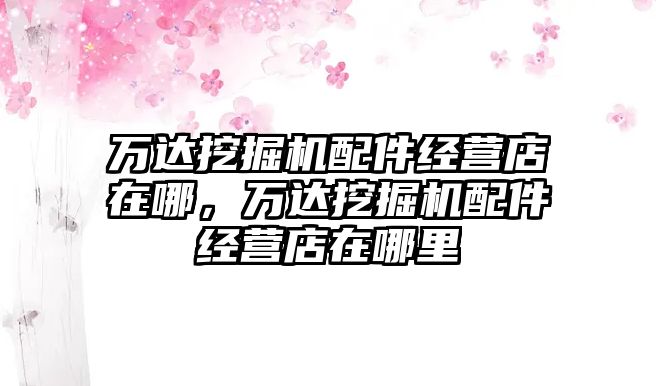 万达挖掘机配件经营店在哪，万达挖掘机配件经营店在哪里